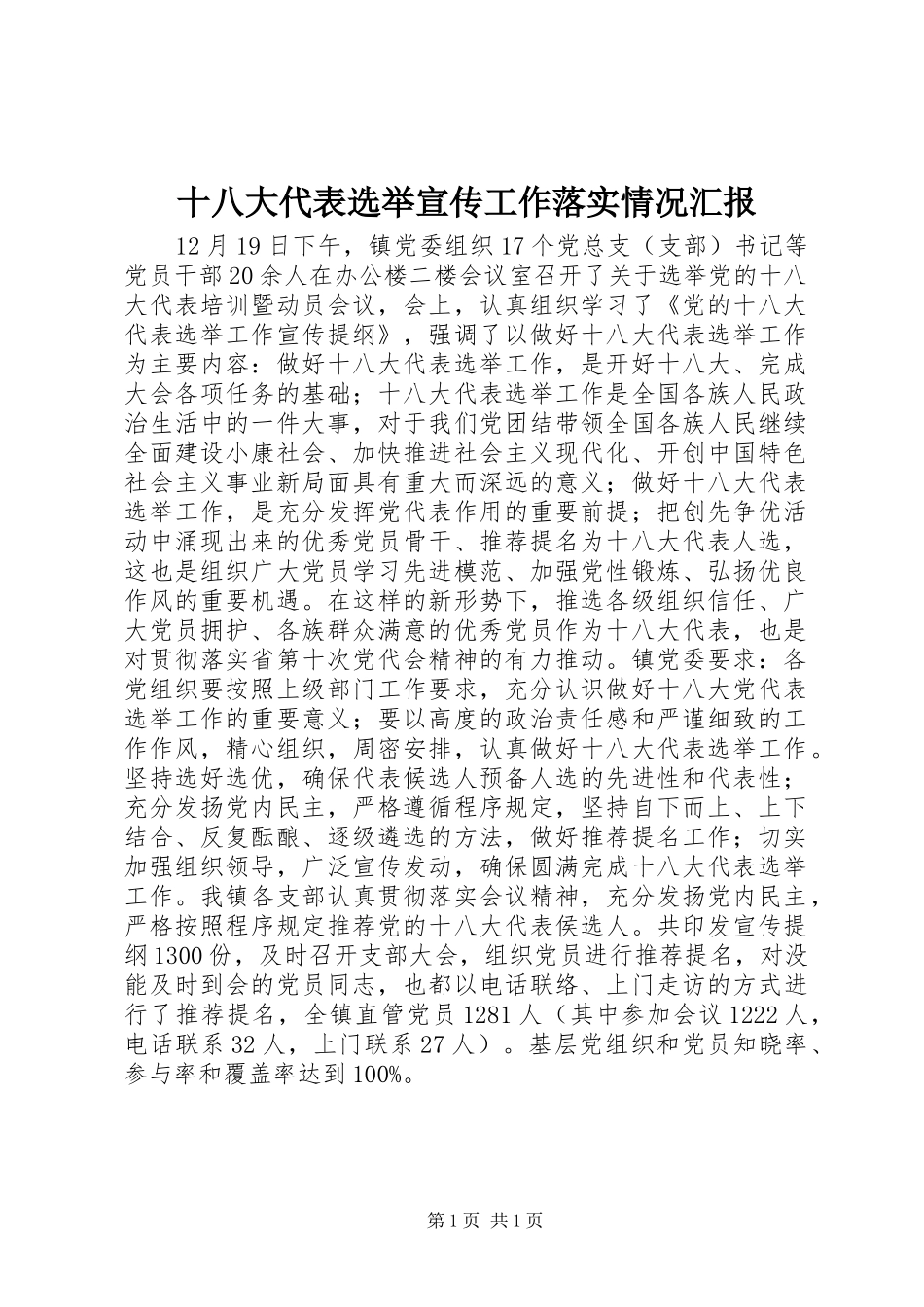 十八大代表选举宣传工作落实情况汇报

12月19日下午，镇党委组织17个党总支（支部）书记等党员干部20余人在办公楼二楼会议室召开了关于选举党的十八大代表培训暨动员会议，会上，认真组织学习了《党的十八大代表选举工作宣传提纲》，强调了以做好十八大代表选举工作为主要内容：做好十八大代表选举工作，是开好十八大、完成大会各项任务的基础；十八大代表选举工作是全国各族人民政治生活中的一件大事，对于我们党团结带领全国各族人民继续全面建设小康社会、加快推进社会主义现代化、开创中国特色社会主义事业新局面具有重大而深远的意义；做好十八大代表选举工作，是充分发挥党代表作用的重要前提；把创先争优活动中涌现出来的优秀党员骨干、推荐提名为十八大代表人选，这也是组织广大党员学习先进模范、加强党性锻炼、弘扬优良作风的重要机遇。在这样的新形势下，推选各级组织信任、广大党员拥护、各族群众满意的优秀党员作为十八大代表，也是对贯彻落实省第十次党代会精神的有力推动。镇党委要求：各党组织要按照上级部门工作要求，充分认识做好十八大党代表选举工作的重要意义；要以高度的政治责任感和严谨细致的工作作风，精心组织，周密安排，认真做好十八大代表选举工作。坚持选好选优，确保代表候选人预备人选的先进性和代表性；充分发扬党内民主，严格遵循程序规定，坚持自下而上、上下结合、反复酝酿、逐级遴选的方法，做好推荐提名工作；切实加强组织领导，广泛宣传发动，确保圆满完成十八大代表选举工作。我镇各支部认真贯彻落实会议精神，充分发扬党内民主，严格按照程序规定推荐党的十八大代表侯选人。共印发宣传提纲1300份，及时召开支部大会，组织党员进行推荐提名，对没能及时到会的党员同志，也都以电话联络、上门走访的方式进行了推荐提名，全镇直管党员1281人（其中参加会议1222人，电话联系32人，上门联系27人）。基层党组织和党员知晓率、参与率和覆盖率达到100%。

第1页 共1页